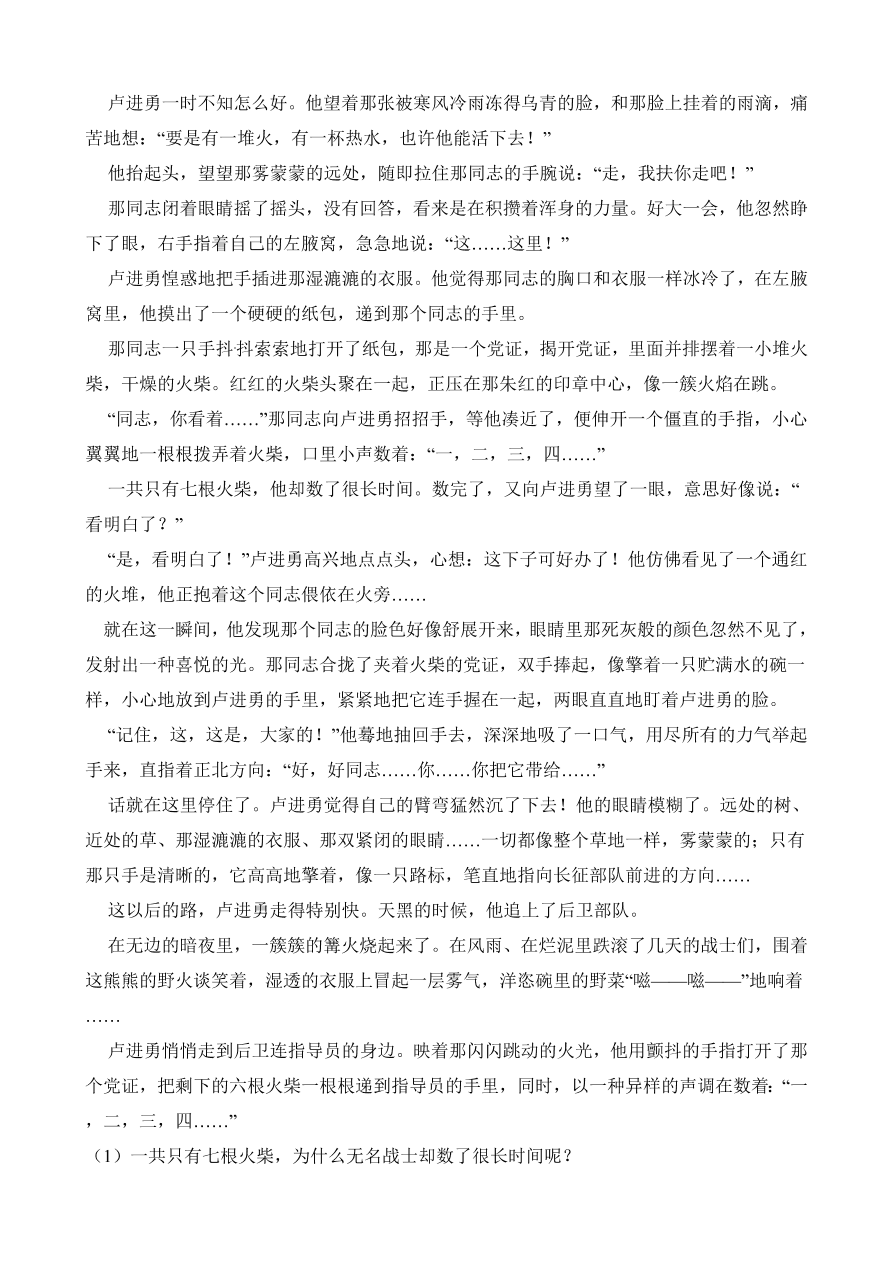 卢进勇一时不知怎么好。他望着那张被寒风冷雨冻得乌青的脸，和那脸上挂着的雨滴，痛苦地想：“要是有一堆火，有一杯热水，也许他能活下去！”

他抬起头，望望那雾蒙蒙的远处，随即拉住那同志的手腕说：“走，我扶你走吧！”

那同志闭着眼睛摇了摇头，没有回答，看来是在积攒着浑身的力量。好大一会，他忽然睁下了眼，右手指着自己的左腋窝，急急地说：“这……这里！”

卢进勇惶惑地把手插进那湿漉漉的衣服。他觉得那同志的胸口和衣服一样冰冷了，在左腋窝里，他摸出了一个硬硬的纸包，递到那个同志的手里。

那同志一只手抖抖索索地打开了纸包，那是一个党证，揭开党证，里面并排摆着一小堆火柴，干燥的火柴。红红的火柴头聚在一起，正压在那朱红的印章中心，像一簇火焰在跳。

“同志，你看着……”那同志向卢进勇招招手，等他凑近了，便伸开一个僵直的手指，小心翼翼地一根根拨弄着火柴，口里小声数着：“一，二，三，四……”

一共只有七根火柴，他却数了很长时间。数完了，又向卢进勇望了一眼，意思好像说：“看明白了？”

“是，看明白了！”卢进勇高兴地点点头，心想：这下子可好办了！他仿佛看见了一个通红的火堆，他正抱着这个同志偎依在火旁……

就在这一瞬间，他发现那个同志的脸色好像舒展开来，眼睛里那死灰般的颜色忽然不见了，发射出一种喜悦的光。那同志合拢了夹着火柴的党证，双手捧起，像擎着一只贮满水的碗一样，小心地放到卢进勇的手里，紧紧地把它连手握在一起，两眼直直地盯着卢进勇的脸。

“记住，这，这是，大家的！”他蓦地抽回手去，深深地吸了一口气，用尽所有的力气举起手来，直指着正北方向：“好，好同志……你……你把它带给……”

话就在这里停住了。卢进勇觉得自己的臂弯猛然沉了下去！他的眼睛模糊了。远处的树、近处的草、那湿漉漉的衣服、那双紧闭的眼睛……一切都像整个草地一样，雾蒙蒙的；只有那只手是清晰的，它高高地擎着，像一只路标，笔直地指向长征部队前进的方向……

这以后的路，卢进勇走得特别快。天黑的时候，他追上了后卫部队。

在无边的暗夜里，一簇簇的篝火烧起来了。在风雨、在烂泥里跌滚了几天的战士们，围着这熊熊的野火谈笑着，湿透的衣服上冒起一层雾气，洋瓷碗里的野菜“嗞——嗞——”地响着……

卢进勇悄悄走到后卫连指导员的身边。映着那闪闪跳动的火光，他用颤抖的手指打开了那个党证，把剩下的六根火柴一根根递到指导员的手里，同时，以一种异样的声调在数着：“一，二，三，四……”

（1）一共只有七根火柴，为什么无名战士却数了很长时间呢？